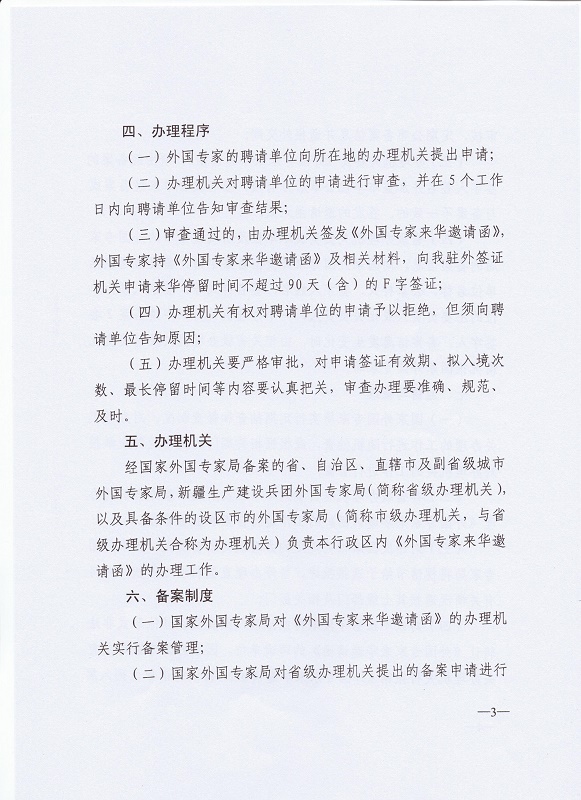 四、办理程序

（一）外国专家的聘请单位向所在地的办理机关提出申请；

（二）办理机关对聘请单位的申请进行审查，并在5个工作日内向聘请单位告知审查结果；

（三）审查通过的，由办理机关签发《外国专家来华邀请函》，外国专家持《外国专家来华邀请函》及相关材料，向我驻外签证机关申请来华停留时间不超过90天（含）的F字签证；

（四）办理机关有权对聘请单位的申请予以拒绝，但须向聘请单位告知原因；

（五）办理机关要严格审批，对申请签证有效期、拟入境次数、最长停留时间等内容要认真把关，审查办理要准确、规范、及时。

五、办理机关

经国家外国专家局备案的省、自治区、直辖市及副省级城市外国专家局，新疆生产建设兵团外国专家局（简称省级办理机关），以及具备条件的设区市的外国专家局（简称市级办理机关，与省级办理机关合称为办理机关）负责本行政区内《外国专家来华邀请函》的办理工作。

六、备案制度

（一）国家外国专家局对《外国专家来华邀请函》的办理机关实行备案管理；

（二）国家外国专家局对省级办理机关提出的备案申请进行

—3—